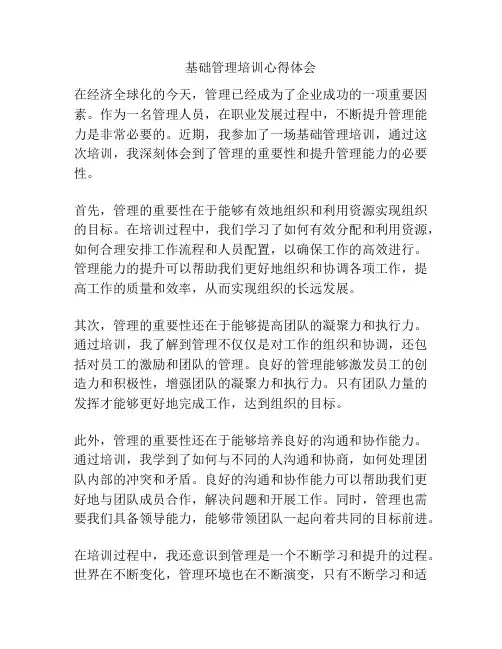 基础管理培训心得体会

在经济全球化的今天，管理已经成为了企业成功的一项重要因素。作为一名管理人员，在职业发展过程中，不断提升管理能力是非常必要的。近期，我参加了一场基础管理培训，通过这次培训，我深刻体会到了管理的重要性和提升管理能力的必要性。

首先，管理的重要性在于能够有效地组织和利用资源实现组织的目标。在培训过程中，我们学习了如何有效分配和利用资源，如何合理安排工作流程和人员配置，以确保工作的高效进行。管理能力的提升可以帮助我们更好地组织和协调各项工作，提高工作的质量和效率，从而实现组织的长远发展。

其次，管理的重要性还在于能够提高团队的凝聚力和执行力。通过培训，我了解到管理不仅仅是对工作的组织和协调，还包括对员工的激励和团队的管理。良好的管理能够激发员工的创造力和积极性，增强团队的凝聚力和执行力。只有团队力量的发挥才能够更好地完成工作，达到组织的目标。

此外，管理的重要性还在于能够培养良好的沟通和协作能力。通过培训，我学到了如何与不同的人沟通和协商，如何处理团队内部的冲突和矛盾。良好的沟通和协作能力可以帮助我们更好地与团队成员合作，解决问题和开展工作。同时，管理也需要我们具备领导能力，能够带领团队一起向着共同的目标前进。

在培训过程中，我还意识到管理是一个不断学习和提升的过程。世界在不断变化，管理环境也在不断演变，只有不断学习和适